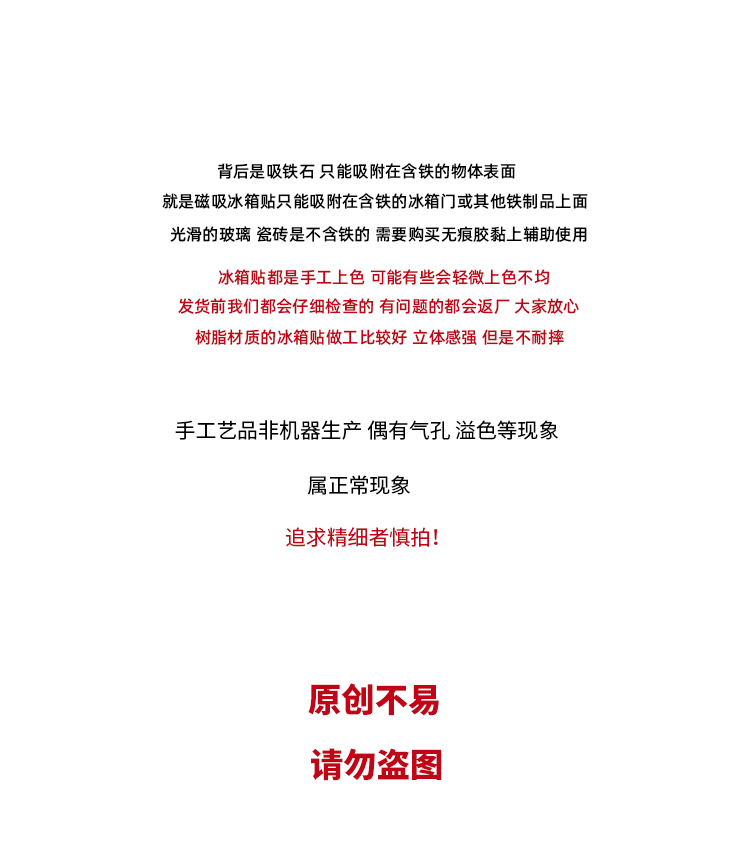 背后是吸铁石 只能吸附在含铁的物体表面
就是磁吸冰箱贴只能吸附在含铁的冰箱门或其他铁制品上面
光滑的玻璃 瓷砖是不含铁的 需要购买无痕胶黏上辅助使用

冰箱贴都是手工上色 可能有些会轻微上色不均
发货前我们都会仔细检查的 有问题的都会返厂 大家放心
树脂材质的冰箱贴做工比较好 立体感强 但是不耐摔

手工艺品非机器生产 偶有气孔 溢色等现象

属正常现象

追求精细者慎拍！

原创不易

请勿盗图